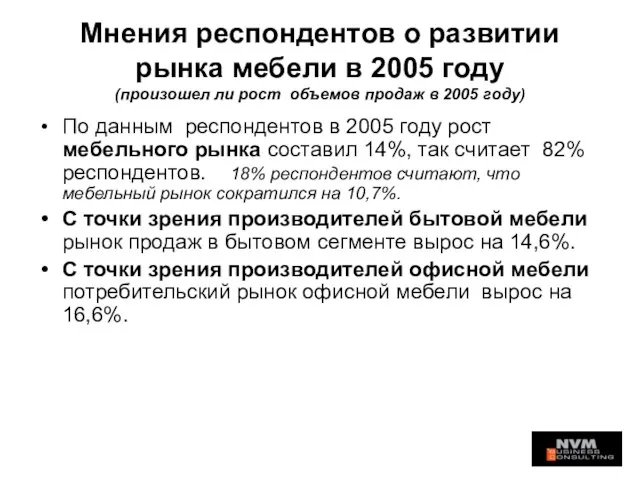 Мнения респондентов о развитии рынка мебели в 2005 году
(произошел ли рост объемов продаж в 2005 году)

• По данным респондентов в 2005 году рост мебельного рынка составил 14%, так считает 82% респондентов. 18% респондентов считают, что мебельный рынок сократился на 10,7%.

• С точки зрения производителей бытовой мебели рынок продаж в бытовом сегменте вырос на 14,6%.

• С точки зрения производителей офисной мебели потребительский рынок офисной мебели вырос на 16,6%.

NVM BUSINESS CONSULTING